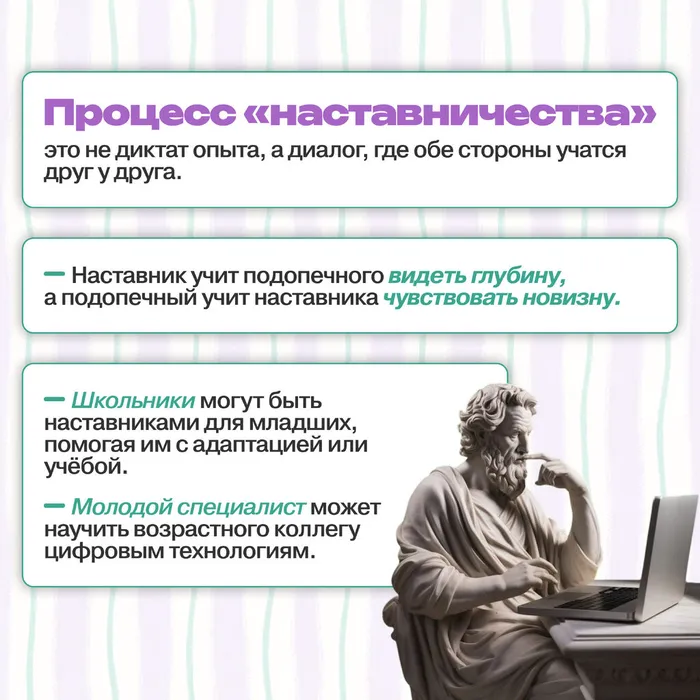 Процесс «наставничества»

это не диктат опыта, а диалог, где обе стороны учатся друг у друга.

— Наставник учит подопечного видеть глубину, а подопечный учит наставника чувствовать новизну.

— Школьники могут быть наставниками для младших, помогая им с адаптацией или учёбой.

— Молодой специалист может научить возрастного коллегу цифровым технологиям.